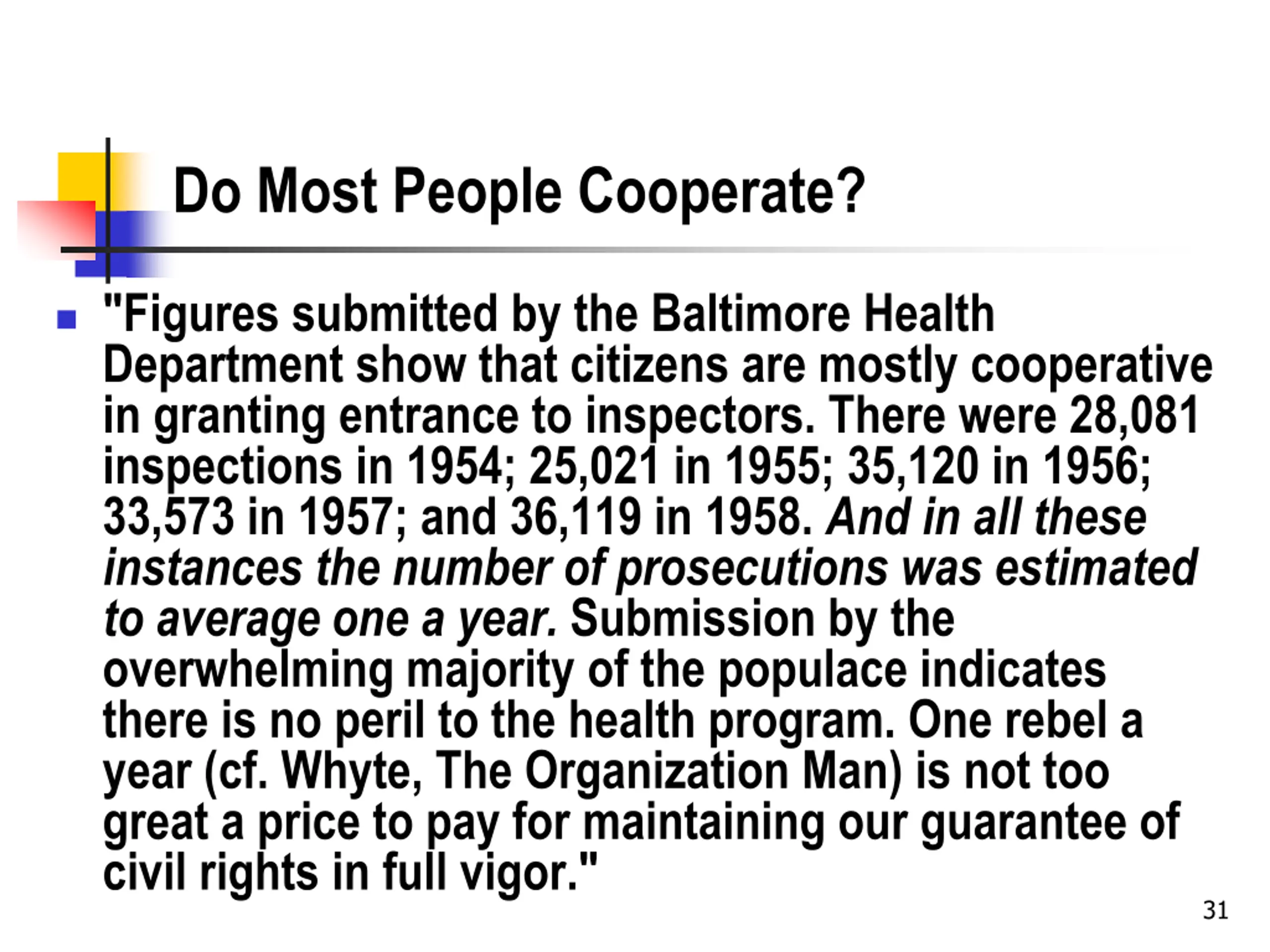 Do Most People Cooperate?

"Figures submitted by the Baltimore Health Department show that citizens are mostly cooperative in granting entrance to inspectors. There were 28,081 inspections in 1954; 25,021 in 1955; 35,120 in 1956; 33,573 in 1957; and 36,119 in 1958. And in all these instances the number of prosecutions was estimated to average one a year. Submission by the overwhelming majority of the populace indicates there is no peril to the health program. One rebel a year (cf. Whyte, The Organization Man) is not too great a price to pay for maintaining our guarantee of civil rights in full vigor."

31